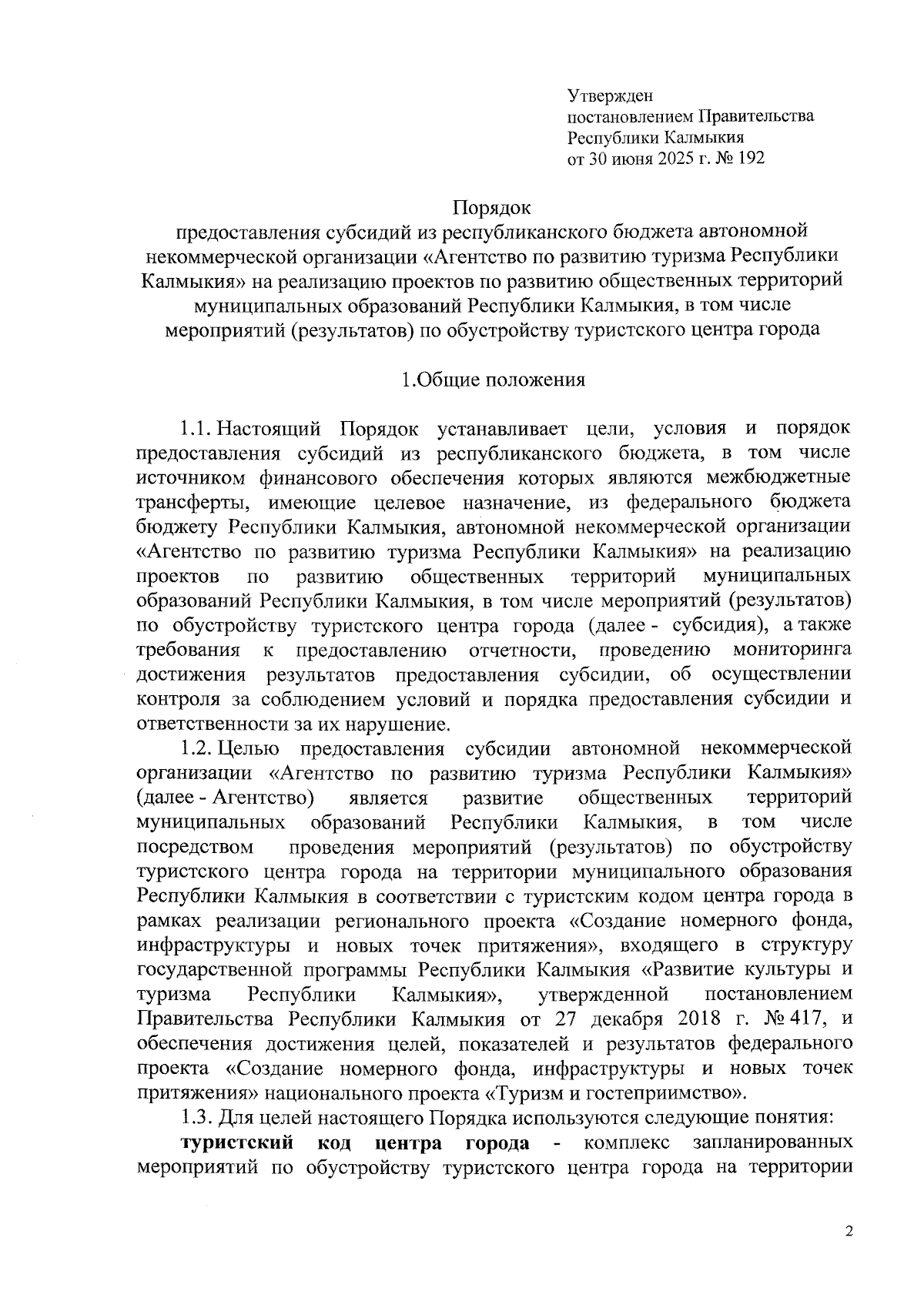 Утвержден
постановлением Правительства
Республики Калмыкия
от 30 июня 2025 г. № 192

Порядок
предоставления субсидий из республиканского бюджета автономной некоммерческой организации «Агентство по развитию туризма Республики Калмыкия» на реализацию проектов по развитию общественных территорий муниципальных образований Республики Калмыкия, в том числе мероприятий (результатов) по обустройству туристского центра города

1.Общие положения

1.1. Настоящий Порядок устанавливает цели, условия и порядок предоставления субсидий из республиканского бюджета, в том числе источником финансового обеспечения которых являются межбюджетные трансферты, имеющие целевое назначение, из федерального бюджета бюджету Республики Калмыкия, автономной некоммерческой организации «Агентство по развитию туризма Республики Калмыкия» на реализацию проектов по развитию общественных территорий муниципальных образований Республики Калмыкия, в том числе мероприятий (результатов) по обустройству туристского центра города (далее - субсидия), а также требования к предоставлению отчетности, проведению мониторинга достижения результатов предоставления субсидии, об осуществлении контроля за соблюдением условий и порядка предоставления субсидии и ответственности за их нарушение.

1.2. Целью предоставления субсидии автономной некоммерческой организации «Агентство по развитию туризма Республики Калмыкия» (далее - Агентство) является развитие общественных территорий муниципальных образований Республики Калмыкия, в том числе посредством проведения мероприятий (результатов) по обустройству туристского центра города на территории муниципального образования Республики Калмыкия в соответствии с туристским кодом центра города в рамках реализации регионального проекта «Создание номерного фонда, инфраструктуры и новых точек притяжения», входящего в структуру государственной программы Республики Калмыкия «Развитие культуры и туризма Республики Калмыкия», утвержденной постановлением Правительства Республики Калмыкия от 27 декабря 2018 г. № 417, и обеспечения достижения целей, показателей и результатов федерального проекта «Создание номерного фонда, инфраструктуры и новых точек притяжения» национального проекта «Туризм и гостеприимство».

1.3. Для целей настоящего Порядка используются следующие понятия:

туристский код центра города - комплекс запланированных мероприятий по обустройству туристского центра города на территории

2